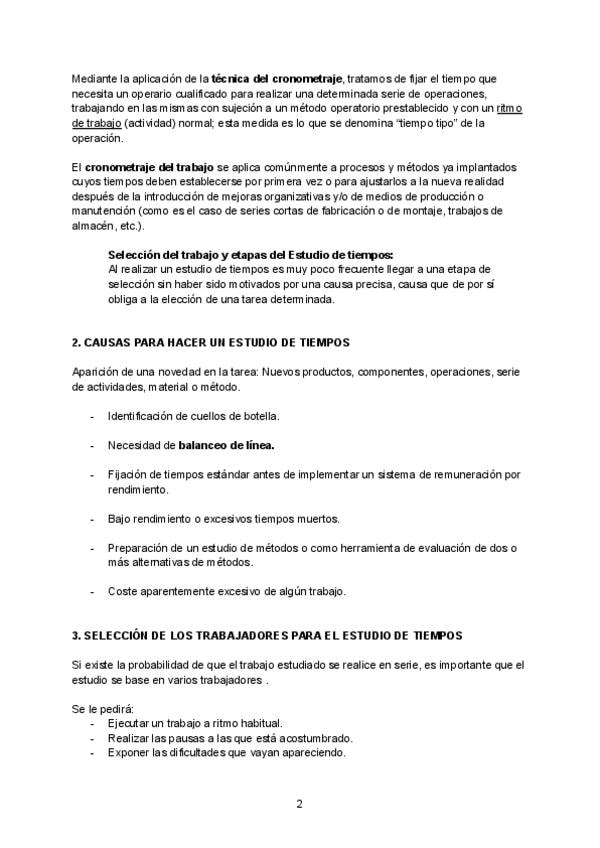 Mediante la aplicación de la técnica del cronometraje, tratamos de fijar el tiempo que necesita un operario cualificado para realizar una determinada serie de operaciones, trabajando en las mismas con sujeción a un método operatorio prestablecido y con un ritmo de trabajo (actividad) normal; esta medida es lo que se denomina "tiempo tipo" de la operación.

El cronometraje del trabajo se aplica comúnmente a procesos y métodos ya implantados cuyos tiempos deben establecerse por primera vez o para ajustarlos a la nueva realidad después de la introducción de mejoras organizativas y/o de medios de producción o manutención (como es el caso de series cortas de fabricación o de montaje, trabajos de almacén, etc.).

Selección del trabajo y etapas del Estudio de tiempos:
Al realizar un estudio de tiempos es muy poco frecuente llegar a una etapa de selección sin haber sido motivados por una causa precisa, causa que de por sí obliga a la elección de una tarea determinada.

2. CAUSAS PARA HACER UN ESTUDIO DE TIEMPOS

Aparición de una novedad en la tarea: Nuevos productos, componentes, operaciones, serie de actividades, material o método.

- Identificación de cuellos de botella.

- Necesidad de balanceo de línea.

- Fijación de tiempos estándar antes de implementar un sistema de remuneración por rendimiento.

- Bajo rendimiento o excesivos tiempos muertos.

- Preparación de un estudio de métodos o como herramienta de evaluación de dos o más alternativas de métodos.

- Coste aparentemente excesivo de algún trabajo.

3. SELECCIÓN DE LOS TRABAJADORES PARA EL ESTUDIO DE TIEMPOS

Si existe la probabilidad de que el trabajo estudiado se realice en serie, es importante que el estudio se base en varios trabajadores .

Se le pedirá:
- Ejecutar un trabajo a ritmo habitual.
- Realizar las pausas a las que está acostumbrado.
- Exponer las dificultades que vayan apareciendo.

2